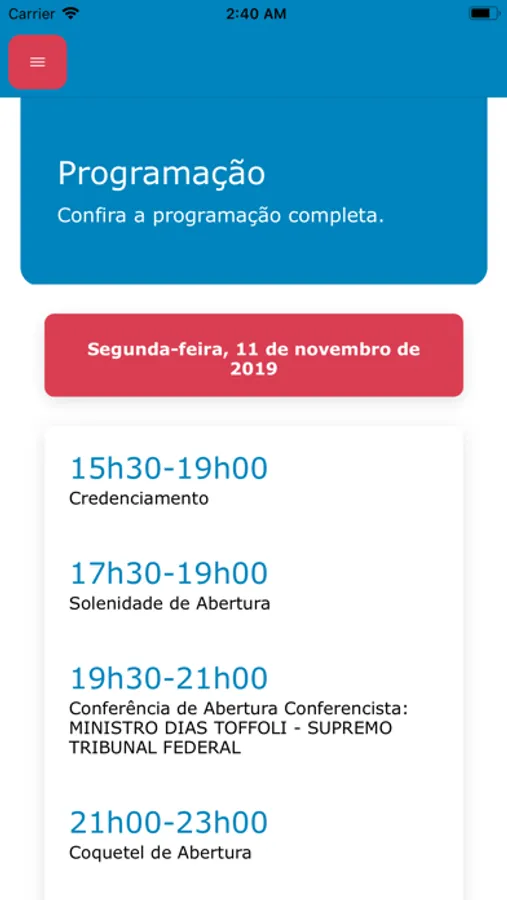 Carrier 2:40 AM

Programação

Confira a programação completa.

Segunda-feira, 11 de novembro de 2019

15h30-19h00

Credenciamento

17h30-19h00

Solenidade de Abertura

19h30-21h00

Conferência de Abertura Conferencista: MINISTRO DIAS TOFFOLI - SUPREMO TRIBUNAL FEDERAL

21h00-23h00

Coquetel de Abertura